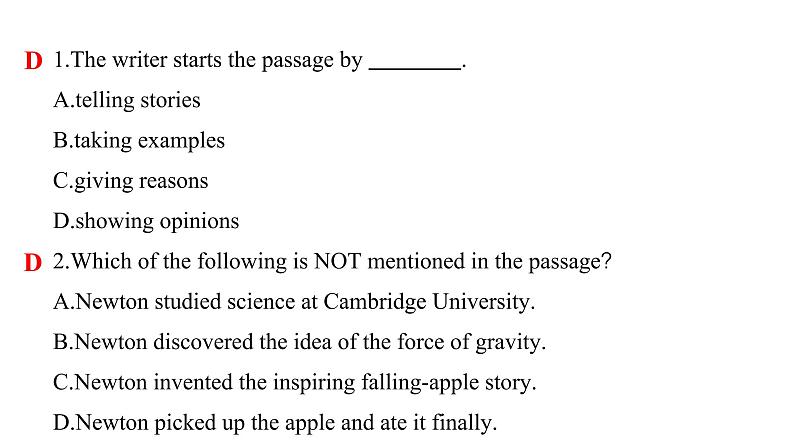 D 1.The writer starts the passage by ________.

A.telling stories

B.taking examples

C.giving reasons

D.showing opinions

D 2.Which of the following is NOT mentioned in the passage?

A.Newton studied science at Cambridge University.

B.Newton discovered the idea of the force of gravity.

C.Newton invented the inspiring falling-apple story.

D.Newton picked up the apple and ate it finally.